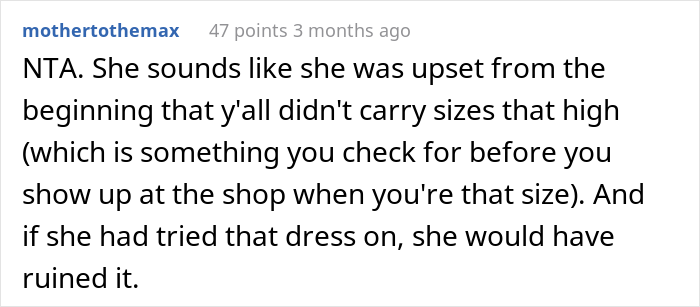 mothertothemax 47 points 3 months ago

NTA. She sounds like she was upset from the beginning that y'all didn't carry sizes that high (which is something you check for before you show up at the shop when you're that size). And if she had tried that dress on, she would have ruined it.